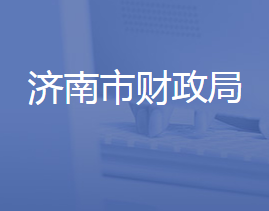 济南市财政局